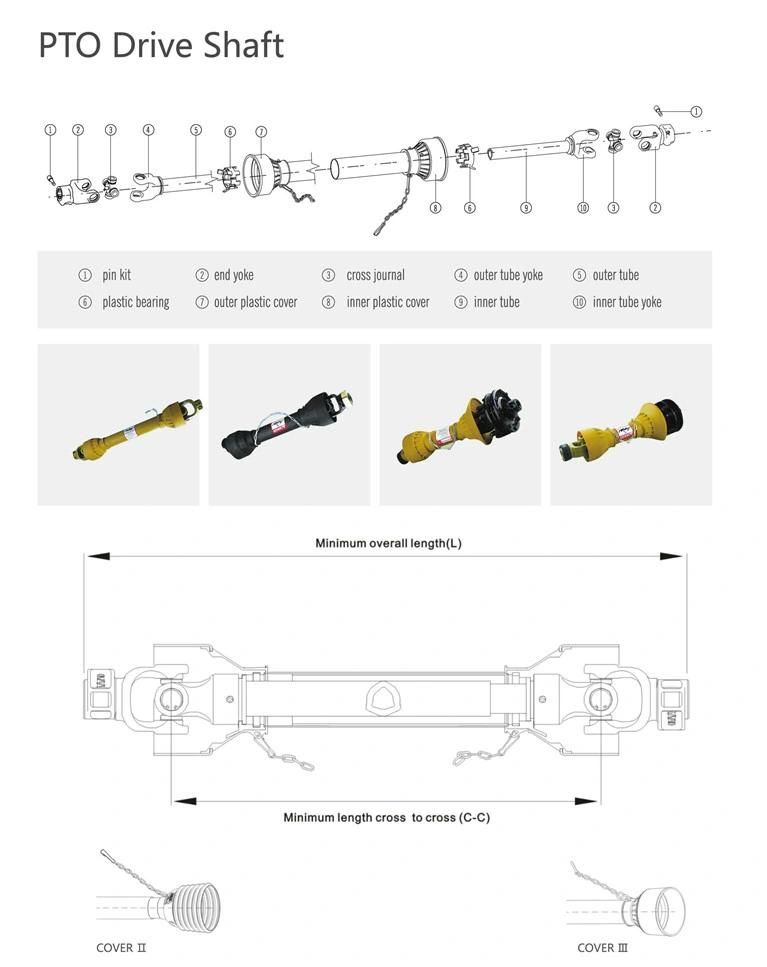 PTO Drive Shaft

①
②
③
④
⑤
⑥
⑦
⑧
⑥
⑨
⑩
③
②
①

① pin kit
② end yoke
③ cross journal
④ outer tube yoke
⑤ outer tube
⑥ plastic bearing
⑦ outer plastic cover
⑧ inner plastic cover
⑨ inner tube
⑩ inner tube yoke

Minimum overall length(L)

Minimum length cross to cross (C-C)

COVER Ⅱ

COVER Ⅲ